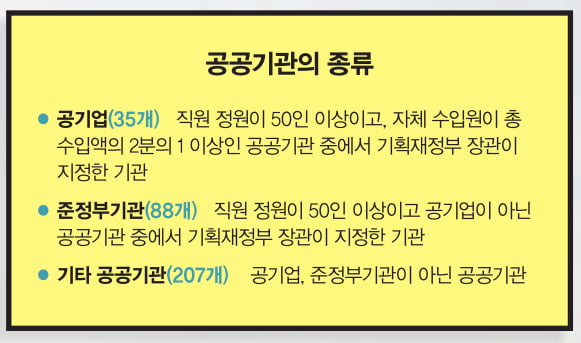 공공기관의 종류

● 공기업(35개) 직원 정원이 50인 이상이고, 자체 수입원이 총 수입액의 2분의 1 이상인 공공기관 중에서 기획재정부 장관이 지정한 기관

● 준정부기관(88개) 직원 정원이 50인 이상이고 공기업이 아닌 공공기관 중에서 기획재정부 장관이 지정한 기관

● 기타 공공기관(207개) 공기업, 준정부기관이 아닌 공공기관